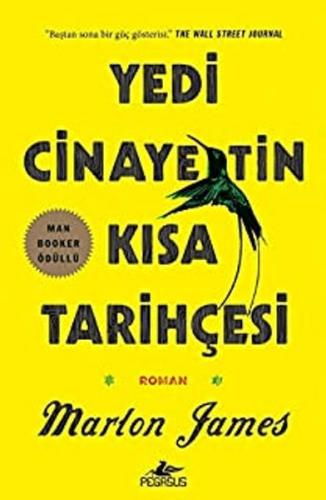 "Baştan sona bir güç gösterisi." THE WALL STREET JOURNAL

YEDİ CİNAYETİN KISA TARİHÇESİ

MAN BOOKER ÖDÜLLÜ

ROMAN

Marlon James

PEGASUS